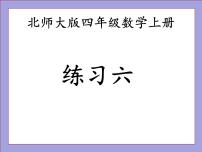 北师大版四年级数学上册

练习六